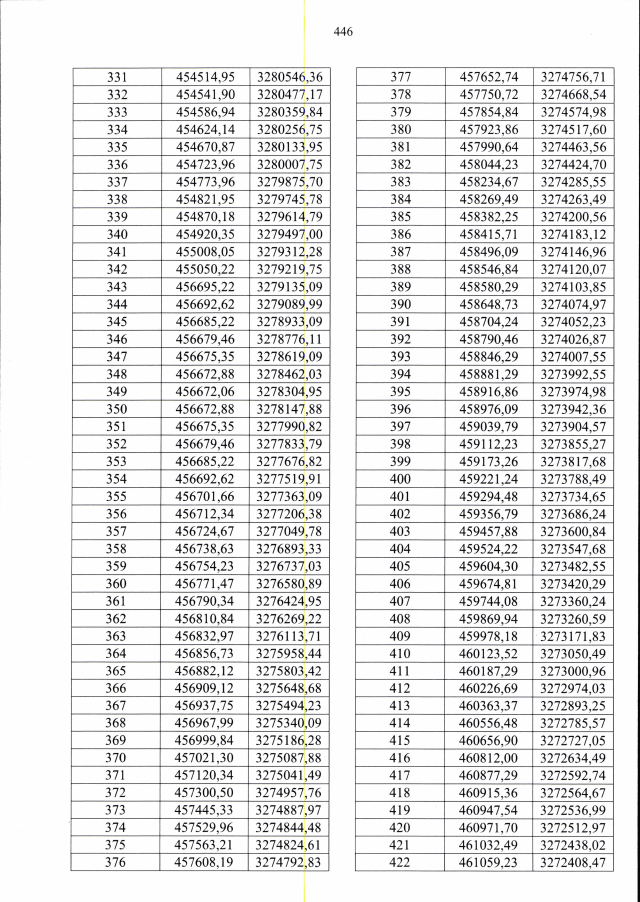 446

| 331 | 454514,95 | 3280546,36 |
|---|---|---|
| 332 | 454541,90 | 3280477,17 |
| 333 | 454586,94 | 3280359,84 |
| 334 | 454624,14 | 3280256,75 |
| 335 | 454670,87 | 3280133,95 |
| 336 | 454723,96 | 3280007,75 |
| 337 | 454773,96 | 3279875,70 |
| 338 | 454821,95 | 3279745,78 |
| 339 | 454870,18 | 3279614,79 |
| 340 | 454920,35 | 3279497,00 |
| 341 | 455008,05 | 3279312,28 |
| 342 | 455050,22 | 3279219,75 |
| 343 | 456695,22 | 3279135,09 |
| 344 | 456692,62 | 3279089,99 |
| 345 | 456685,22 | 3278933,09 |
| 346 | 456679,46 | 3278776,11 |
| 347 | 456675,35 | 3278619,09 |
| 348 | 456672,88 | 3278462,03 |
| 349 | 456672,06 | 3278304,95 |
| 350 | 456672,88 | 3278147,88 |
| 351 | 456675,35 | 3277990,82 |
| 352 | 456679,46 | 3277833,79 |
| 353 | 456685,22 | 3277676,82 |
| 354 | 456692,62 | 3277519,91 |
| 355 | 456701,66 | 3277363,09 |
| 356 | 456712,34 | 3277206,38 |
| 357 | 456724,67 | 3277049,78 |
| 358 | 456738,63 | 3276893,33 |
| 359 | 456754,23 | 3276737,03 |
| 360 | 456771,47 | 3276580,89 |
| 361 | 456790,34 | 3276424,95 |
| 362 | 456810,84 | 3276269,22 |
| 363 | 456832,97 | 3276113,71 |
| 364 | 456856,73 | 3275958,44 |
| 365 | 456882,12 | 3275803,42 |
| 366 | 456909,12 | 3275648,68 |
| 367 | 456937,75 | 3275494,23 |
| 368 | 456967,99 | 3275340,09 |
| 369 | 456999,84 | 3275186,28 |
| 370 | 457021,30 | 3275087,88 |
| 371 | 457120,34 | 3275041,49 |
| 372 | 457300,50 | 3274957,76 |
| 373 | 457445,33 | 3274887,97 |
| 374 | 457529,96 | 3274844,48 |
| 375 | 457563,21 | 3274824,61 |
| 376 | 457608,19 | 3274792,83 |

| 377 | 457652,74 | 3274756,71 |
|---|---|---|
| 378 | 457750,72 | 3274668,54 |
| 379 | 457854,84 | 3274574,98 |
| 380 | 457923,86 | 3274517,60 |
| 381 | 457990,64 | 3274463,56 |
| 382 | 458044,23 | 3274424,70 |
| 383 | 458234,67 | 3274285,55 |
| 384 | 458269,49 | 3274263,49 |
| 385 | 458382,25 | 3274200,56 |
| 386 | 458415,71 | 3274183,12 |
| 387 | 458496,09 | 3274146,96 |
| 388 | 458546,84 | 3274120,07 |
| 389 | 458580,29 | 3274103,85 |
| 390 | 458648,73 | 3274074,97 |
| 391 | 458704,24 | 3274052,23 |
| 392 | 458790,46 | 3274026,87 |
| 393 | 458846,29 | 3274007,55 |
| 394 | 458881,29 | 3273992,55 |
| 395 | 458916,86 | 3273974,98 |
| 396 | 458976,09 | 3273942,36 |
| 397 | 459039,79 | 3273904,57 |
| 398 | 459112,23 | 3273855,27 |
| 399 | 459173,26 | 3273817,68 |
| 400 | 459221,24 | 3273788,49 |
| 401 | 459294,48 | 3273734,65 |
| 402 | 459356,79 | 3273686,24 |
| 403 | 459457,88 | 3273600,84 |
| 404 | 459524,22 | 3273547,68 |
| 405 | 459604,30 | 3273482,55 |
| 406 | 459674,81 | 3273420,29 |
| 407 | 459744,08 | 3273360,24 |
| 408 | 459869,94 | 3273260,59 |
| 409 | 459978,18 | 3273171,83 |
| 410 | 460123,52 | 3273050,49 |
| 411 | 460187,29 | 3273000,96 |
| 412 | 460226,69 | 3272974,03 |
| 413 | 460363,37 | 3272893,25 |
| 414 | 460556,48 | 3272785,57 |
| 415 | 460656,90 | 3272727,05 |
| 416 | 460812,00 | 3272634,49 |
| 417 | 460877,29 | 3272592,74 |
| 418 | 460915,36 | 3272564,67 |
| 419 | 460947,54 | 3272536,99 |
| 420 | 460971,70 | 3272512,97 |
| 421 | 461032,49 | 3272438,02 |
| 422 | 461059,23 | 3272408,47 |